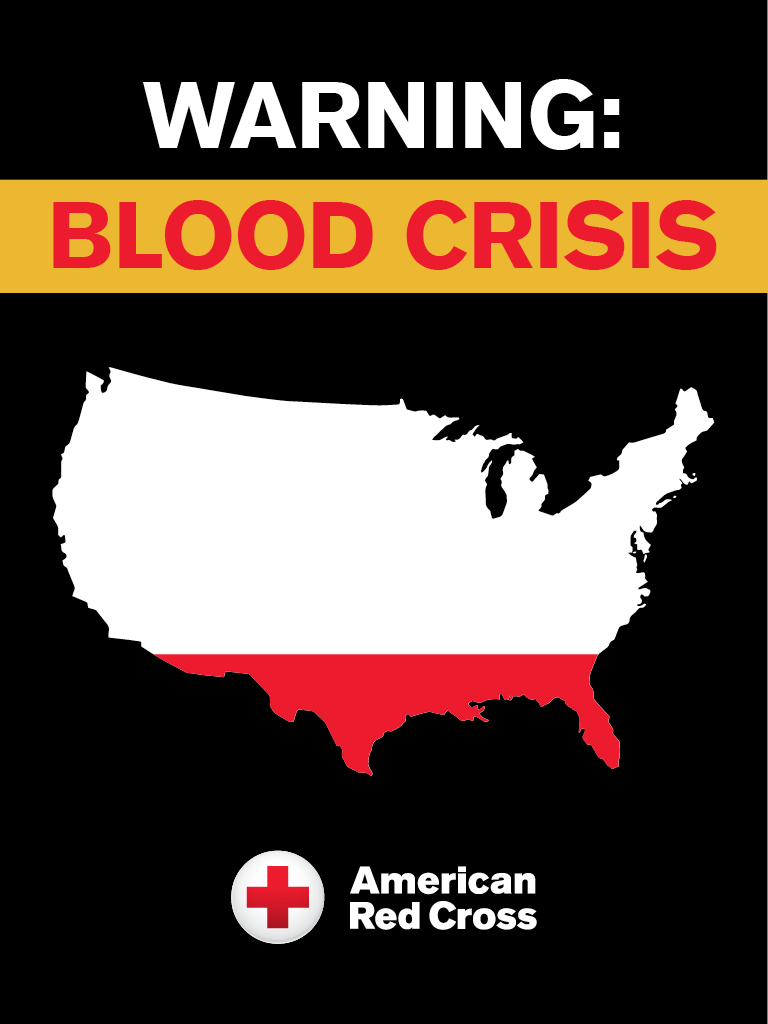 WARNING:
BLOOD CRISIS

American
Red Cross